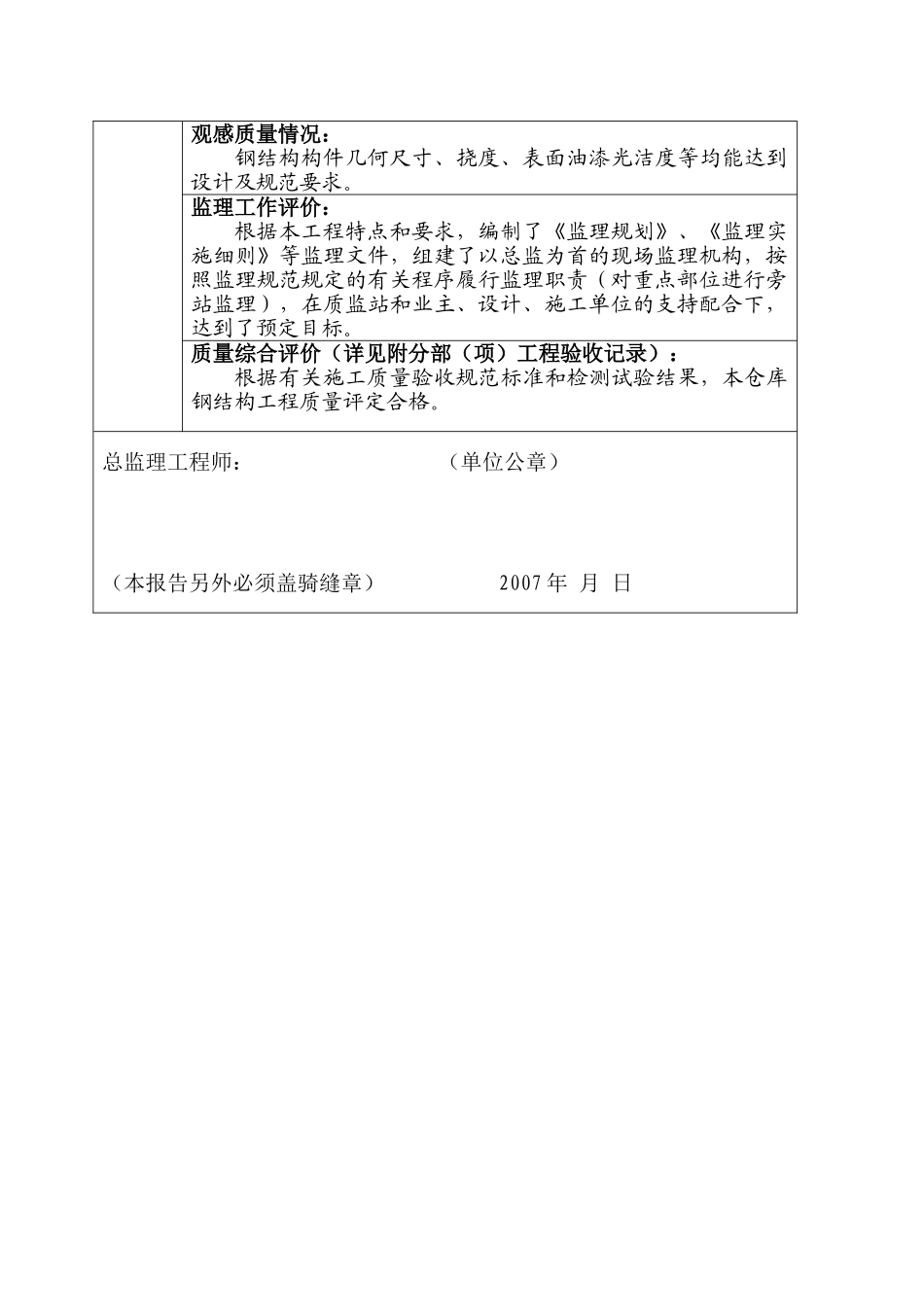 观感质量情况：

钢结构构件几何尺寸、挠度、表面油漆光洁度等均能达到设计及规范要求。

监理工作评价：

根据本工程特点和要求，编制了《监理规划》、《监理实施细则》等监理文件，组建了以总监为首的现场监理机构，按照监理规范规定的有关程序履行监理职责（对重点部位进行旁站监理），在质监站和业主、设计、施工单位的支持配合下，达到了预定目标。

质量综合评价（详见附分部（项）工程验收记录）：

根据有关施工质量验收规范标准和检测试验结果，本仓库钢结构工程质量评定合格。

总监理工程师：　　　　　（单位公章）

（本报告另外必须盖骑缝章）　　　　2007 年　月　日